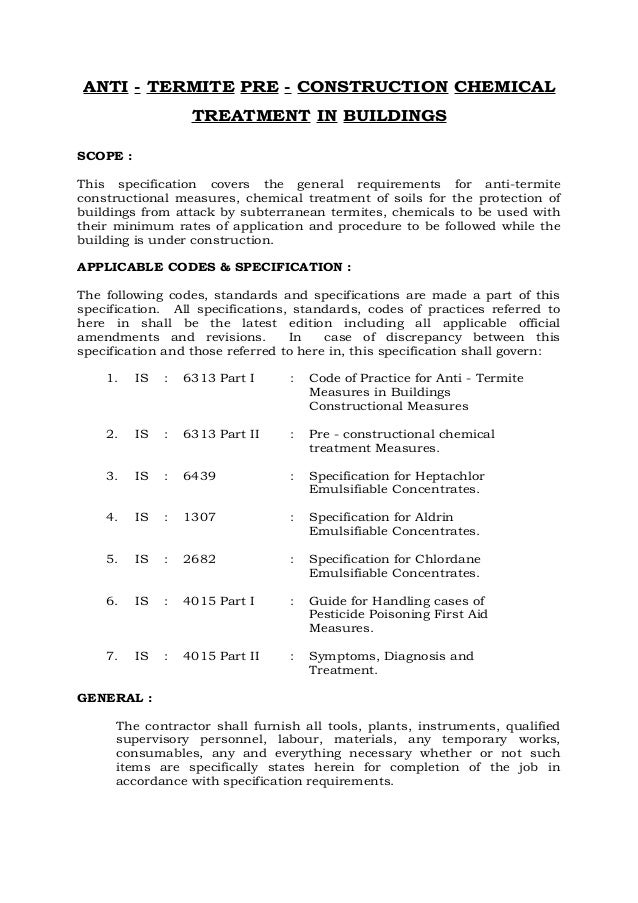 ANTI - TERMITE PRE - CONSTRUCTION CHEMICAL TREATMENT IN BUILDINGS

SCOPE :

This specification covers the general requirements for anti-termite constructional measures, chemical treatment of soils for the protection of buildings from attack by subterranean termites, chemicals to be used with their minimum rates of application and procedure to be followed while the building is under construction.

APPLICABLE CODES & SPECIFICATION :

The following codes, standards and specifications are made a part of this specification. All specifications, standards, codes of practices referred to here in shall be the latest edition including all applicable official amendments and revisions. In case of discrepancy between this specification and those referred to here in, this specification shall govern:

1. IS : 6313 Part I : Code of Practice for Anti - Termite Measures in Buildings Constructional Measures

2. IS : 6313 Part II : Pre - constructional chemical treatment Measures.

3. IS : 6439 : Specification for Heptachlor Emulsifiable Concentrates.

4. IS : 1307 : Specification for Aldrin Emulsifiable Concentrates.

5. IS : 2682 : Specification for Chlordane Emulsifiable Concentrates.

6. IS : 4015 Part I : Guide for Handling cases of Pesticide Poisoning First Aid Measures.

7. IS : 4015 Part II : Symptoms, Diagnosis and Treatment.

GENERAL :

The contractor shall furnish all tools, plants, instruments, qualified supervisory personnel, labour, materials, any temporary works, consumables, any and everything necessary whether or not such items are specifically states herein for completion of the job in accordance with specification requirements.